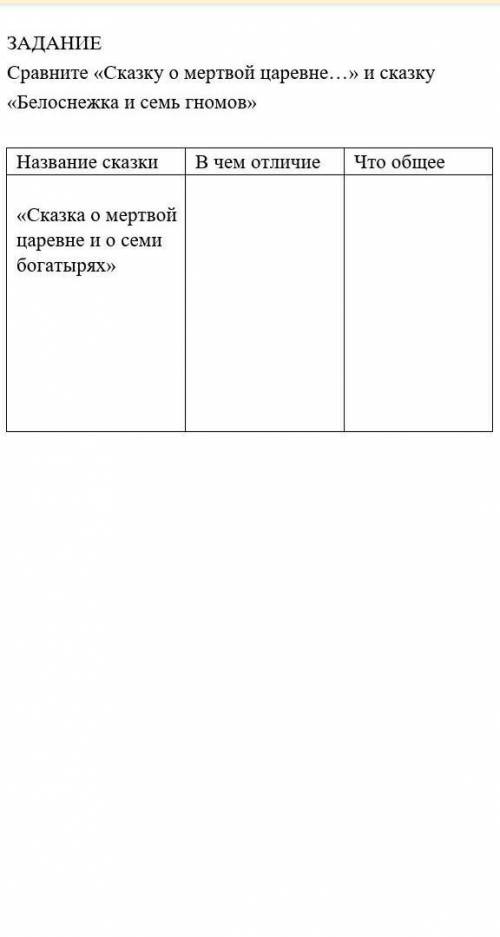 ЗАДАНИЕ
Сравните «Сказку о мертвой царевне…» и сказку «Белоснежка и семь гномов»

| Название сказки | В чем отличие | Что общее |
|---|---|---|
| «Сказка о мертвой царевне и о семи богатырях» | | |